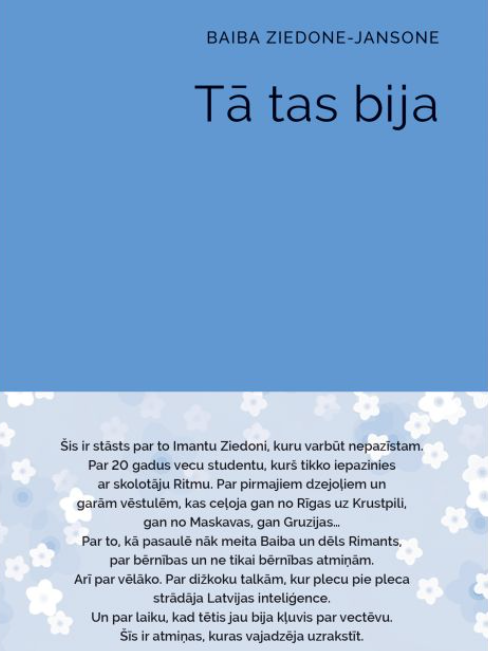 BAIBA ZIEDONE-JANSONE

Tā tas bija

Šis ir stāsts par to Imantu Ziedoni, kuru varbūt nepazīstam. Par 20 gadus vecu studentu, kurš tikko iepazinies ar skolotāju Ritmu. Par pirmajiem dzejoļiem un garām vēstulēm, kas ceļoja gan no Rīgas uz Krustpili, gan no Maskavas, gan Gruzijas... Par to, kā pasaulē nāk meita Baiba un dēls Rimants, par bērnības un ne tikai bērnības atmiņām. Arī par vēlāko. Par dižkoku talkām, kur plecu pie pleca strādāja Latvijas inteliģence. Un par laiku, kad tētis jau bija kļuvis par vectēvu. Šīs ir atmiņas, kuras vajadzēja uzrakstīt.